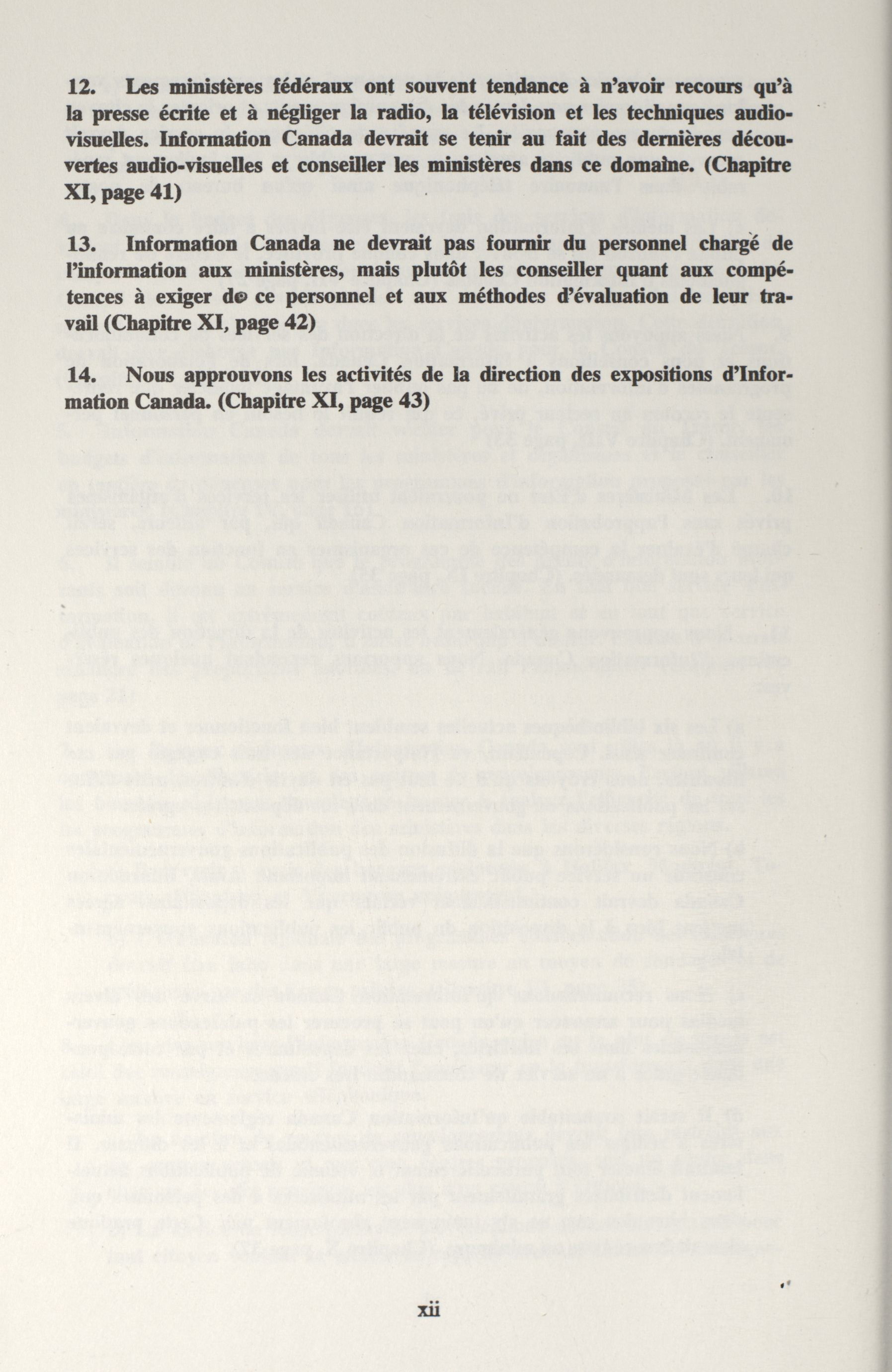 12. Les ministères fédéraux ont souvent tendance à n'avoir recours qu'à la presse écrite et à négliger la radio, la télévision et les techniques audio-visuelles. Information Canada devrait se tenir au fait des dernières découvertes audio-visuelles et conseiller les ministères dans ce domaine. (Chapitre XI, page 41)

13. Information Canada ne devrait pas fournir du personnel chargé de l'information aux ministères, mais plutôt les conseiller quant aux compétences à exiger de ce personnel et aux méthodes d'évaluation de leur travail (Chapitre XI, page 42)

14. Nous approuvons les activités de la direction des expositions d'Information Canada. (Chapitre XI, page 43)

xii